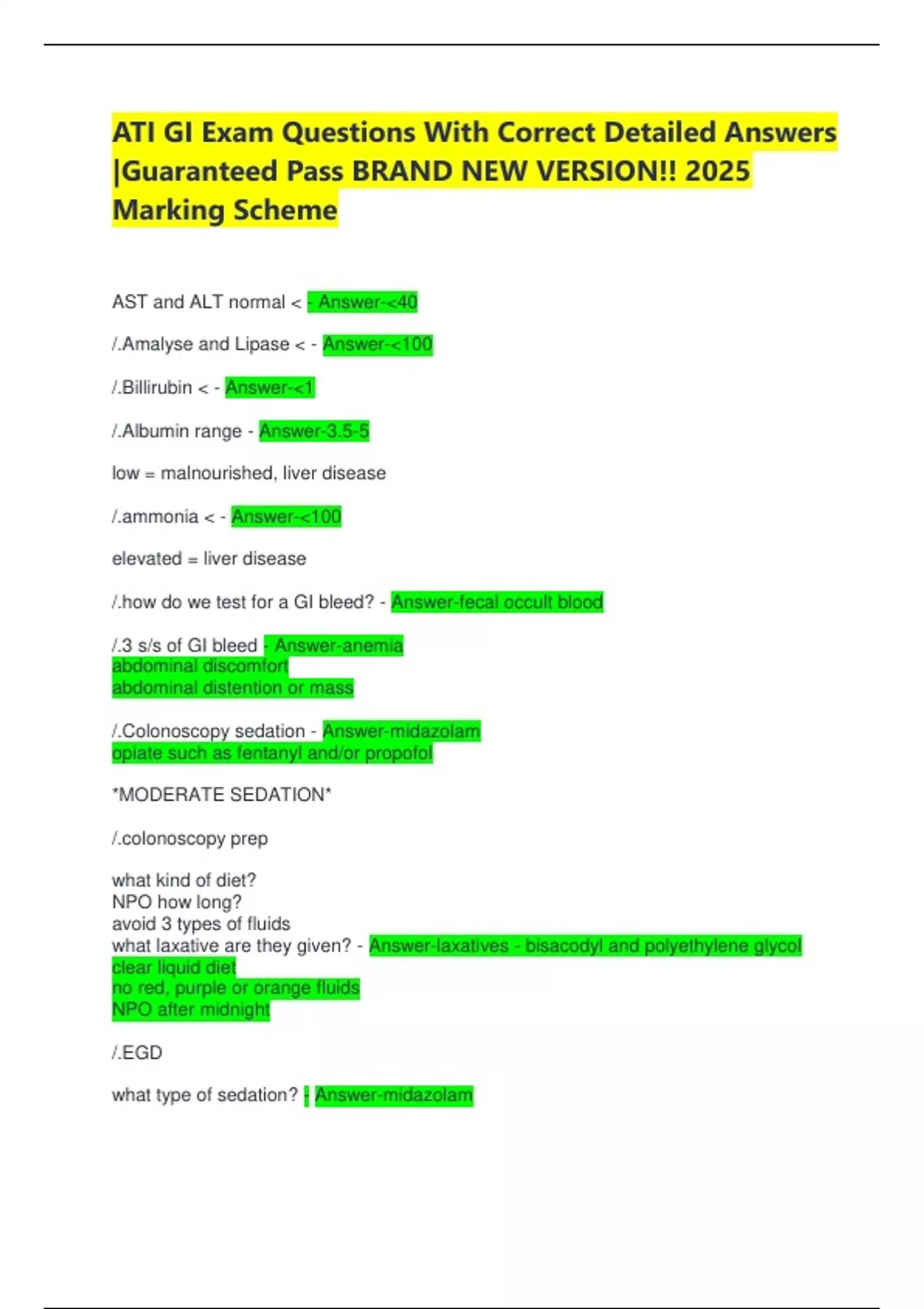 ATI GI Exam Questions With Correct Detailed Answers |Guaranteed Pass BRAND NEW VERSION!! 2025 Marking Scheme

AST and ALT normal < - Answer-<40

/.Amalyse and Lipase < - Answer-<100

/.Billirubin < - Answer-<1

/.Albumin range - Answer-3.5-5

low = malnourished, liver disease

/.ammonia < - Answer-<100

elevated = liver disease

/.how do we test for a GI bleed? - Answer-fecal occult blood

/.3 s/s of GI bleed - Answer-anemia
abdominal discomfort
abdominal distention or mass

/.Colonoscopy sedation - Answer-midazolam
opiate such as fentanyl and/or propofol

*MODERATE SEDATION*

/.colonoscopy prep

what kind of diet?
NPO how long?
avoid 3 types of fluids
what laxative are they given? - Answer-laxatives - bisacodyl and polyethylene glycol
clear liquid diet
no red, purple or orange fluids
NPO after midnight

/.EGD

what type of sedation? - Answer-midazolam